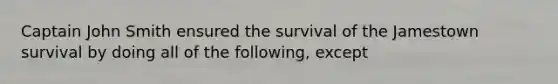 Captain John Smith ensured the survival of the Jamestown survival by doing all of the following, except